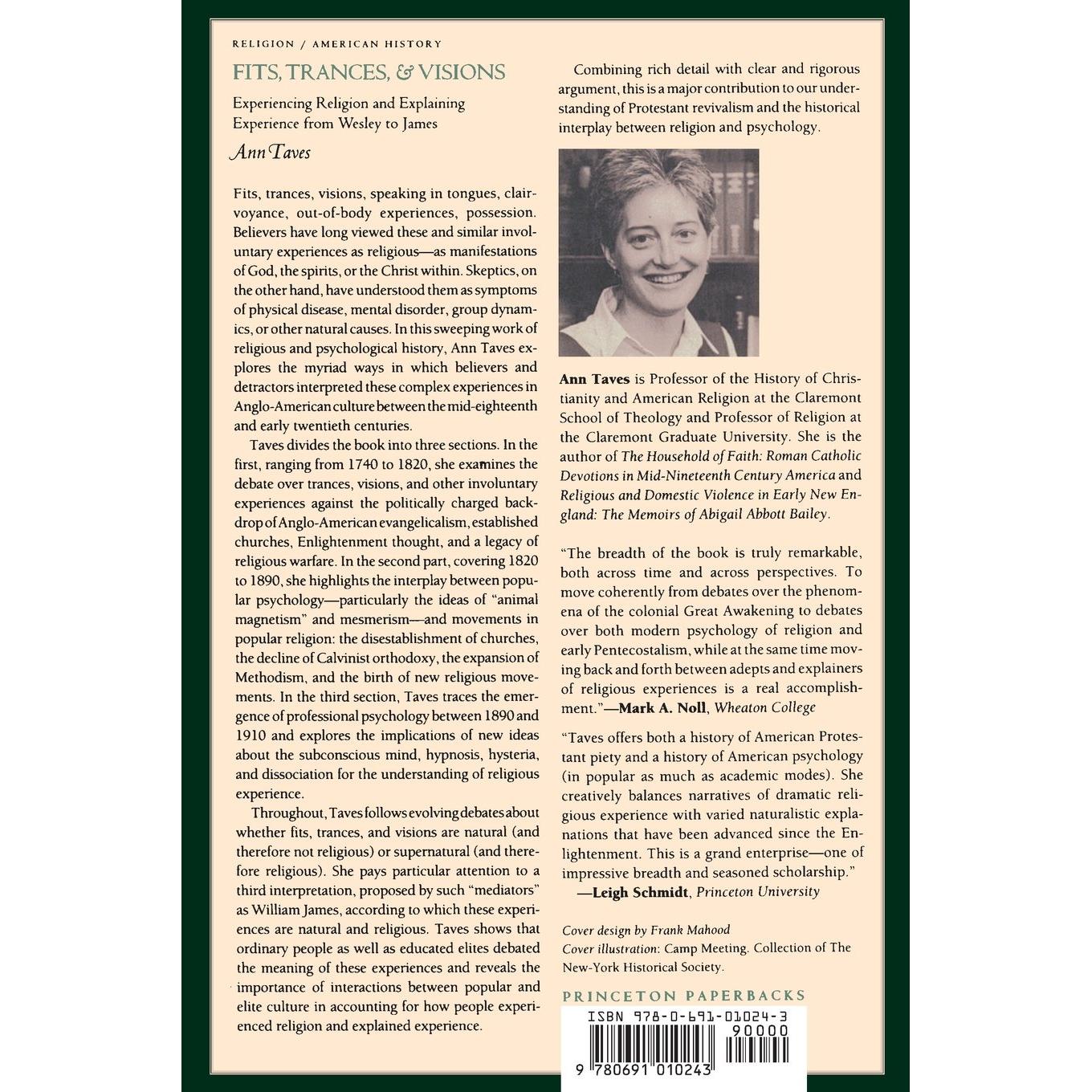 RELIGION / AMERICAN HISTORY

FITS, TRANCES, & VISIONS

Experiencing Religion and Explaining Experience from Wesley to James

Ann Taves

Fits, trances, visions, speaking in tongues, clairvoyance, out-of-body experiences, possession. Believers have long viewed these and similar involuntary experiences as religious—as manifestations of God, the spirits, or the Christ within. Skeptics, on the other hand, have understood them as symptoms of physical disease, mental disorder, group dynamics, or other natural causes. In this sweeping work of religious and psychological history, Ann Taves explores the myriad ways in which believers and detractors interpreted these complex experiences in Anglo-American culture between the mid-eighteenth and early twentieth centuries.

Taves divides the book into three sections. In the first, ranging from 1740 to 1820, she examines the debate over trances, visions, and other involuntary experiences against the politically charged backdrop of Anglo-American evangelicalism, established churches, Enlightenment thought, and a legacy of religious warfare. In the second part, covering 1820 to 1890, she highlights the interplay between popular psychology—particularly the ideas of "animal magnetism" and mesmerism—and movements in popular religion: the disestablishment of churches, the decline of Calvinist orthodoxy, the expansion of Methodism, and the birth of new religious movements. In the third section, Taves traces the emergence of professional psychology between 1890 and 1910 and explores the implications of new ideas about the subconscious mind, hypnosis, hysteria, and dissociation for the understanding of religious experience.

Throughout, Taves follows evolving debates about whether fits, trances, and visions are natural (and therefore not religious) or supernatural (and therefore religious). She pays particular attention to a third interpretation, proposed by such "mediators" as William James, according to which these experiences are natural and religious. Taves shows that ordinary people as well as educated elites debated the meaning of these experiences and reveals the importance of interactions between popular and elite culture in accounting for how people experienced religion and explained experience.

Combining rich detail with clear and rigorous argument, this is a major contribution to our understanding of Protestant revivalism and the historical interplay between religion and psychology.

Ann Taves is Professor of the History of Christianity and American Religion at the Claremont School of Theology and Professor of Religion at the Claremont Graduate University. She is the author of The Household of Faith: Roman Catholic Devotions in Mid-Nineteenth Century America and Religious and Domestic Violence in Early New England: The Memoirs of Abigail Abbott Bailey.

"The breadth of the book is truly remarkable, both across time and across perspectives. To move coherently from debates over the phenomena of the colonial Great Awakening to debates over both modern psychology of religion and early Pentecostalism, while at the same time moving back and forth between adepts and explainers of religious experiences is a real accomplishment."—Mark A. Noll, Wheaton College

"Taves offers both a history of American Protestant piety and a history of American psychology (in popular as much as academic modes). She creatively balances narratives of dramatic religious experience with varied naturalistic explanations that have been advanced since the Enlightenment. This is a grand enterprise—one of impressive breadth and seasoned scholarship."
—Leigh Schmidt, Princeton University

Cover design by Frank Mahood
Cover illustration: Camp Meeting. Collection of The New-York Historical Society.

PRINCETON PAPERBACKS

ISBN 978-0-691-01024-3
90000
9 780691 010243